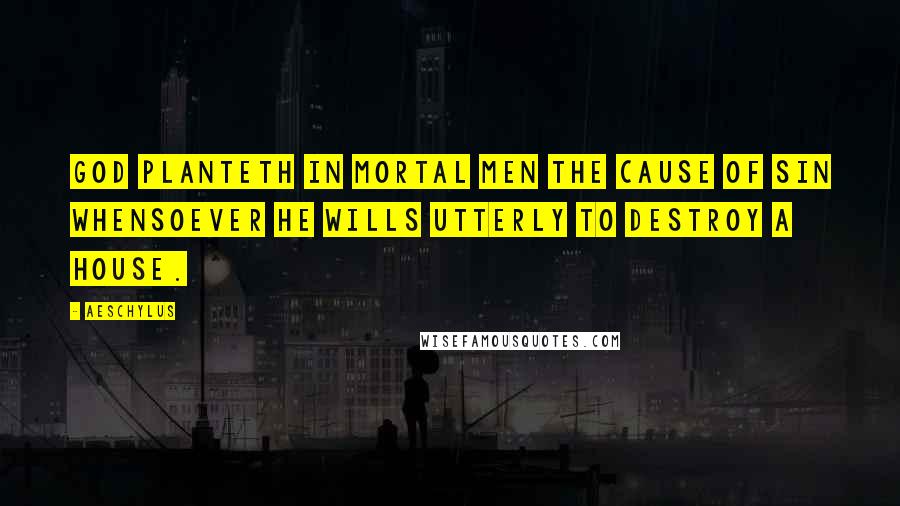 GOD PLANTETH IN MORTAL MEN THE CAUSE OF SIN WHENSOEVER HE WILLS UTTERLY TO DESTROY A HOUSE.

- AESCHYLUS

WISEFAMOUSQUOTES.COM